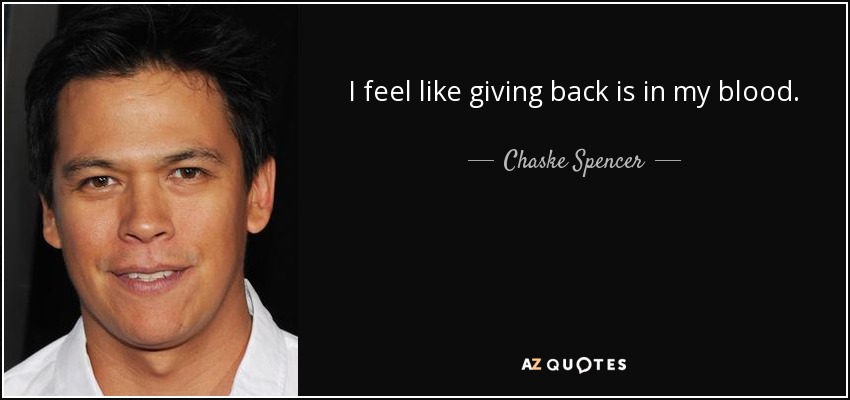 I feel like giving back is in my blood.

— Chaske Spencer —

AZ QUOTES